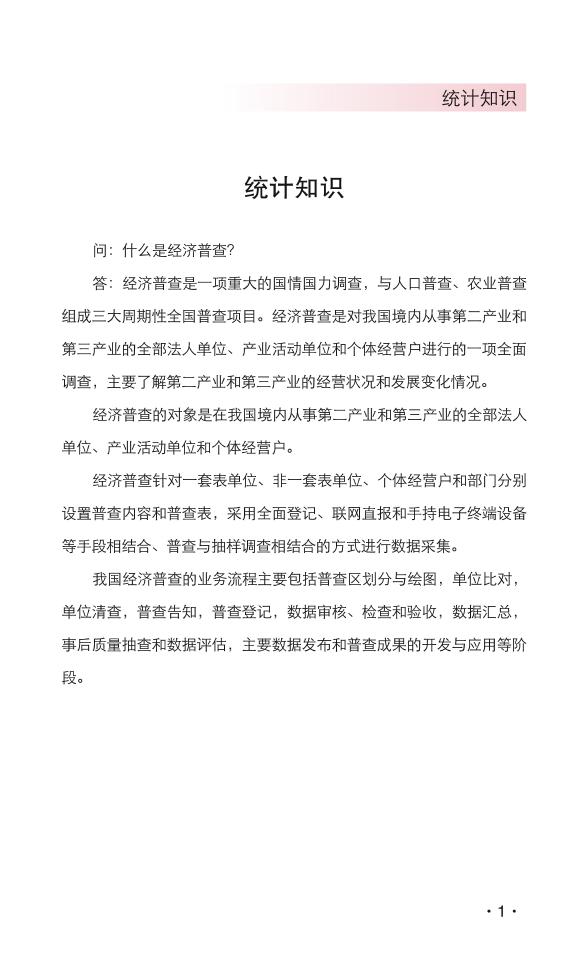 统计知识

统计知识

问：什么是经济普查?

答：经济普查是一项重大的国情国力调查，与人口普查、农业普查组成三大周期性全国普查项目。经济普查是对我国境内从事第二产业和第三产业的全部法人单位、产业活动单位和个体经营户进行的一项全面调查，主要了解第二产业和第三产业的经营状况和发展变化情况。

经济普查的对象是在我国境内从事第二产业和第三产业的全部法人单位、产业活动单位和个体经营户。

经济普查针对一套表单位、非一套表单位、个体经营户和部门分别设置普查内容和普查表，采用全面登记、联网直报和手持电子终端设备等手段相结合、普查与抽样调查相结合的方式进行数据采集。

我国经济普查的业务流程主要包括普查区划分与绘图，单位比对，单位清查，普查告知，普查登记，数据审核、检查和验收，数据汇总，事后质量抽查和数据评估，主要数据发布和普查成果的开发与应用等阶段。

· 1 ·